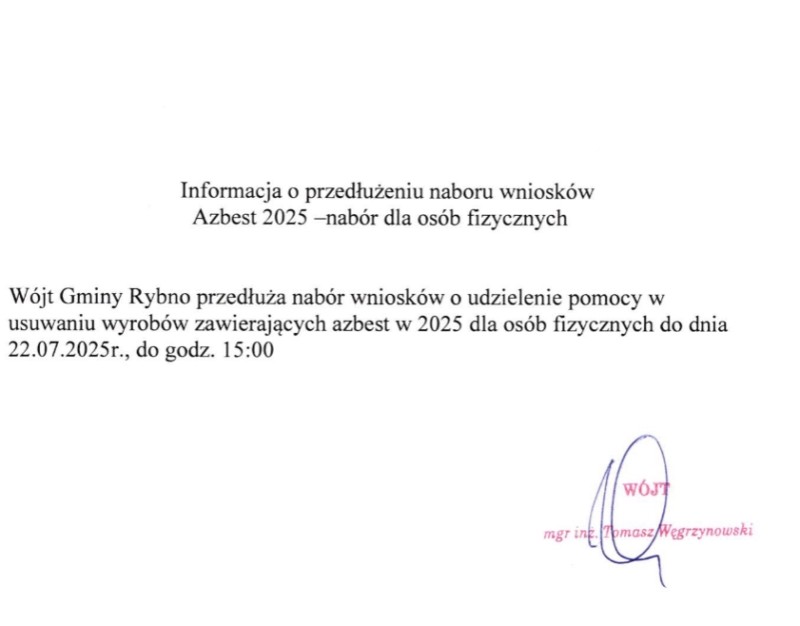 Informacja o przedłużeniu naboru wniosków
Azbest 2025 –nabór dla osób fizycznych

Wójt Gminy Rybno przedłuża nabór wniosków o udzielenie pomocy w usuwaniu wyrobów zawierających azbest w 2025 dla osób fizycznych do dnia 22.07.2025r., do godz. 15:00

WÓJT
mgr inż. Tomasz Węgrzynowski